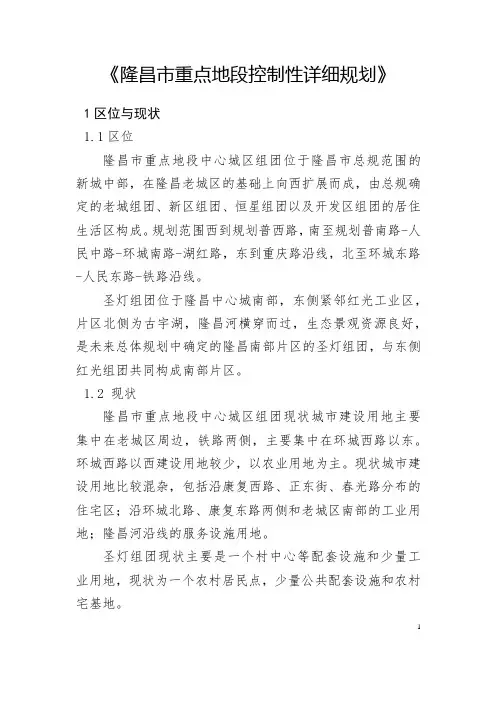 《隆昌市重点地段控制性详细规划》

1 区位与现状

1.1 区位

隆昌市重点地段中心城区组团位于隆昌市总规范围的新城中部，在隆昌老城区的基础上向西扩展而成，由总规确定的老城组团、新区组团、恒星组团以及开发区组团的居住生活区构成。规划范围西到规划普西路，南至规划普南路-人民中路-环城南路-湖红路，东到重庆路沿线，北至环城东路-人民东路-铁路沿线。

圣灯组团位于隆昌中心城南部，东侧紧邻红光工业区，片区北侧为古宇湖，隆昌河横穿而过，生态景观资源良好，是未来总体规划中确定的隆昌南部片区的圣灯组团，与东侧红光组团共同构成南部片区。

1.2 现状

隆昌市重点地段中心城区组团现状城市建设用地主要集中在老城区周边，铁路两侧，主要集中在环城西路以东。环城西路以西建设用地较少，以农业用地为主。现状城市建设用地比较混杂，包括沿康复西路、正东街、春光路分布的住宅区；沿环城北路、康复东路两侧和老城区南部的工业用地；隆昌河沿线的服务设施用地。

圣灯组团现状主要是一个村中心等配套设施和少量工业用地，现状为一个农村居民点，少量公共配套设施和农村宅基地。

1